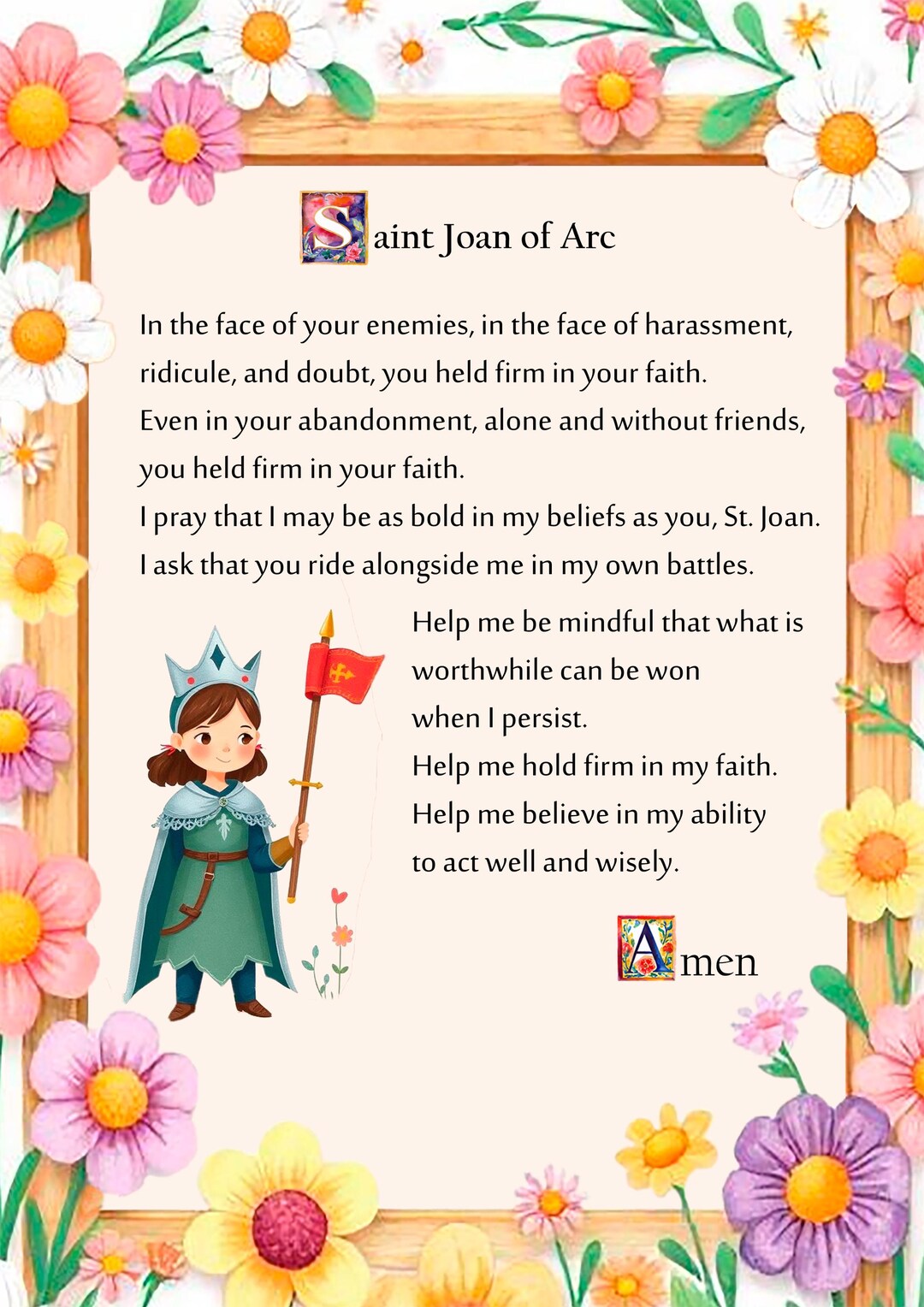 Saint Joan of Arc

In the face of your enemies, in the face of harassment, ridicule, and doubt, you held firm in your faith.
Even in your abandonment, alone and without friends, you held firm in your faith.
I pray that I may be as bold in my beliefs as you, St. Joan.
I ask that you ride alongside me in my own battles.

Help me be mindful that what is worthwhile can be won when I persist.
Help me hold firm in my faith.
Help me believe in my ability to act well and wisely.

Amen